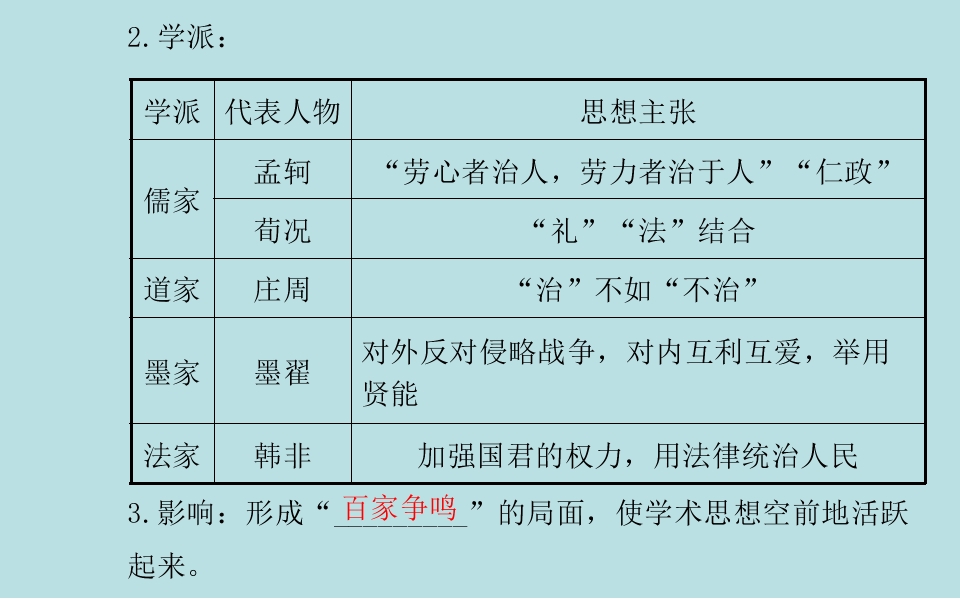 2.学派：

| 学派 | 代表人物 | 思想主张 |
|---|---|---|
| 儒家 | 孟轲 | “劳心者治人，劳力者治于人”“仁政” |
|  | 荀况 | “礼”“法”结合 |
| 道家 | 庄周 | “治”不如“不治” |
| 墨家 | 墨翟 | 对外反对侵略战争，对内互利互爱，举用贤能 |
| 法家 | 韩非 | 加强国君的权力，用法律统治人民 |

3.影响：形成“百家争鸣”的局面，使学术思想空前地活跃起来。